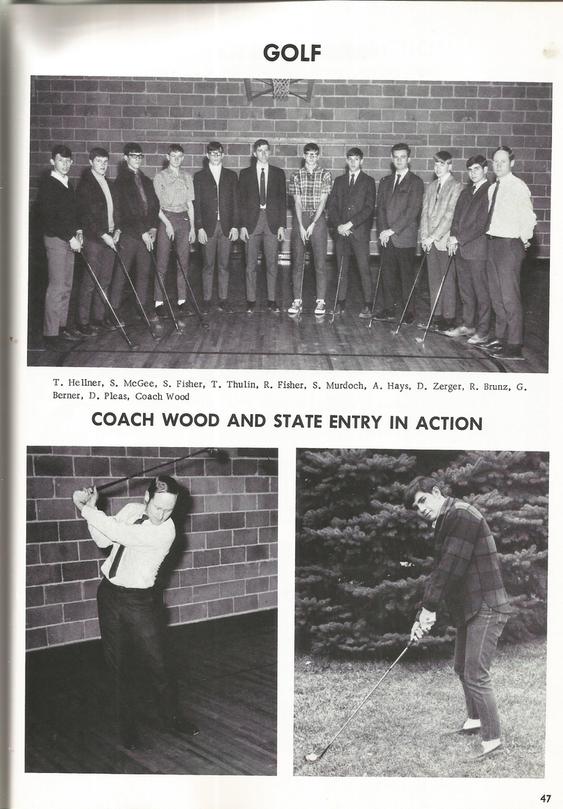 GOLF

T. Hellner, S. McGee, S. Fisher, T. Thulin, R. Fisher, S. Murdoch, A. Hays, D. Zerger, R. Brunz, G. Berner, D. Pleas, Coach Wood

COACH WOOD AND STATE ENTRY IN ACTION

47